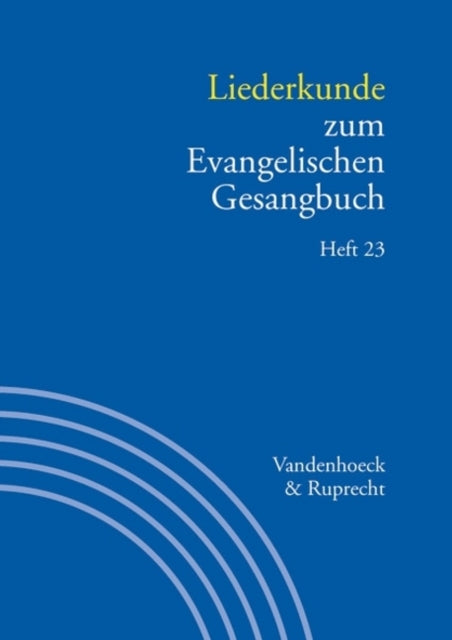 Liederkunde zum Evangelischen Gesangbuch

Heft 23

Vandenhoeck & Ruprecht